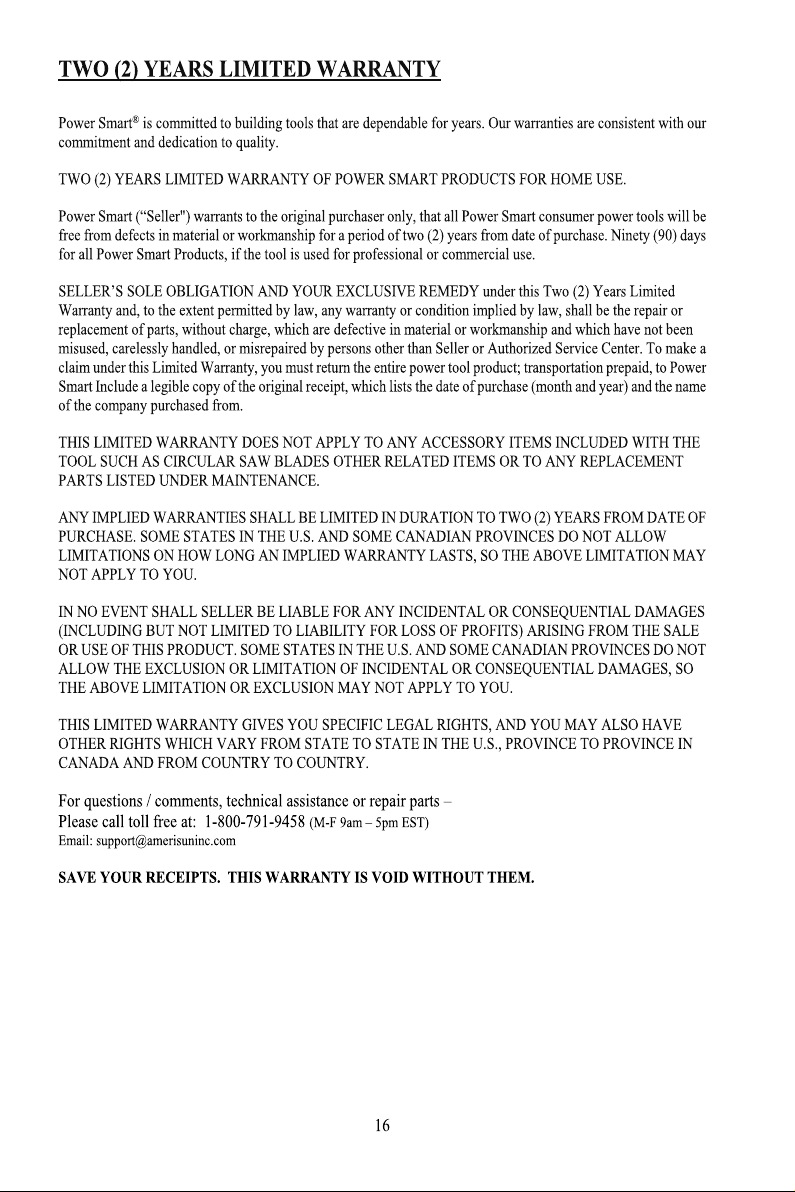 TWO (2) YEARS LIMITED WARRANTY

Power Smart® is committed to building tools that are dependable for years. Our warranties are consistent with our commitment and dedication to quality.

TWO (2) YEARS LIMITED WARRANTY OF POWER SMART PRODUCTS FOR HOME USE.

Power Smart ("Seller") warrants to the original purchaser only, that all Power Smart consumer power tools will be free from defects in material or workmanship for a period of two (2) years from date of purchase. Ninety (90) days for all Power Smart Products, if the tool is used for professional or commercial use.

SELLER'S SOLE OBLIGATION AND YOUR EXCLUSIVE REMEDY under this Two (2) Years Limited Warranty and, to the extent permitted by law, any warranty or condition implied by law, shall be the repair or replacement of parts, without charge, which are defective in material or workmanship and which have not been misused, carelessly handled, or misrepaired by persons other than Seller or Authorized Service Center. To make a claim under this Limited Warranty, you must return the entire power tool product; transportation prepaid, to Power Smart Include a legible copy of the original receipt, which lists the date of purchase (month and year) and the name of the company purchased from.

THIS LIMITED WARRANTY DOES NOT APPLY TO ANY ACCESSORY ITEMS INCLUDED WITH THE TOOL SUCH AS CIRCULAR SAW BLADES OTHER RELATED ITEMS OR TO ANY REPLACEMENT PARTS LISTED UNDER MAINTENANCE.

ANY IMPLIED WARRANTIES SHALL BE LIMITED IN DURATION TO TWO (2) YEARS FROM DATE OF PURCHASE. SOME STATES IN THE U.S. AND SOME CANADIAN PROVINCES DO NOT ALLOW LIMITATIONS ON HOW LONG AN IMPLIED WARRANTY LASTS, SO THE ABOVE LIMITATION MAY NOT APPLY TO YOU.

IN NO EVENT SHALL SELLER BE LIABLE FOR ANY INCIDENTAL OR CONSEQUENTIAL DAMAGES (INCLUDING BUT NOT LIMITED TO LIABILITY FOR LOSS OF PROFITS) ARISING FROM THE SALE OR USE OF THIS PRODUCT. SOME STATES IN THE U.S. AND SOME CANADIAN PROVINCES DO NOT ALLOW THE EXCLUSION OR LIMITATION OF INCIDENTAL OR CONSEQUENTIAL DAMAGES, SO THE ABOVE LIMITATION OR EXCLUSION MAY NOT APPLY TO YOU.

THIS LIMITED WARRANTY GIVES YOU SPECIFIC LEGAL RIGHTS, AND YOU MAY ALSO HAVE OTHER RIGHTS WHICH VARY FROM STATE TO STATE IN THE U.S., PROVINCE TO PROVINCE IN CANADA AND FROM COUNTRY TO COUNTRY.

For questions / comments, technical assistance or repair parts –
Please call toll free at: 1-800-791-9458 (M-F 9am – 5pm EST)
Email: support@amerisuninc.com

SAVE YOUR RECEIPTS. THIS WARRANTY IS VOID WITHOUT THEM.

16